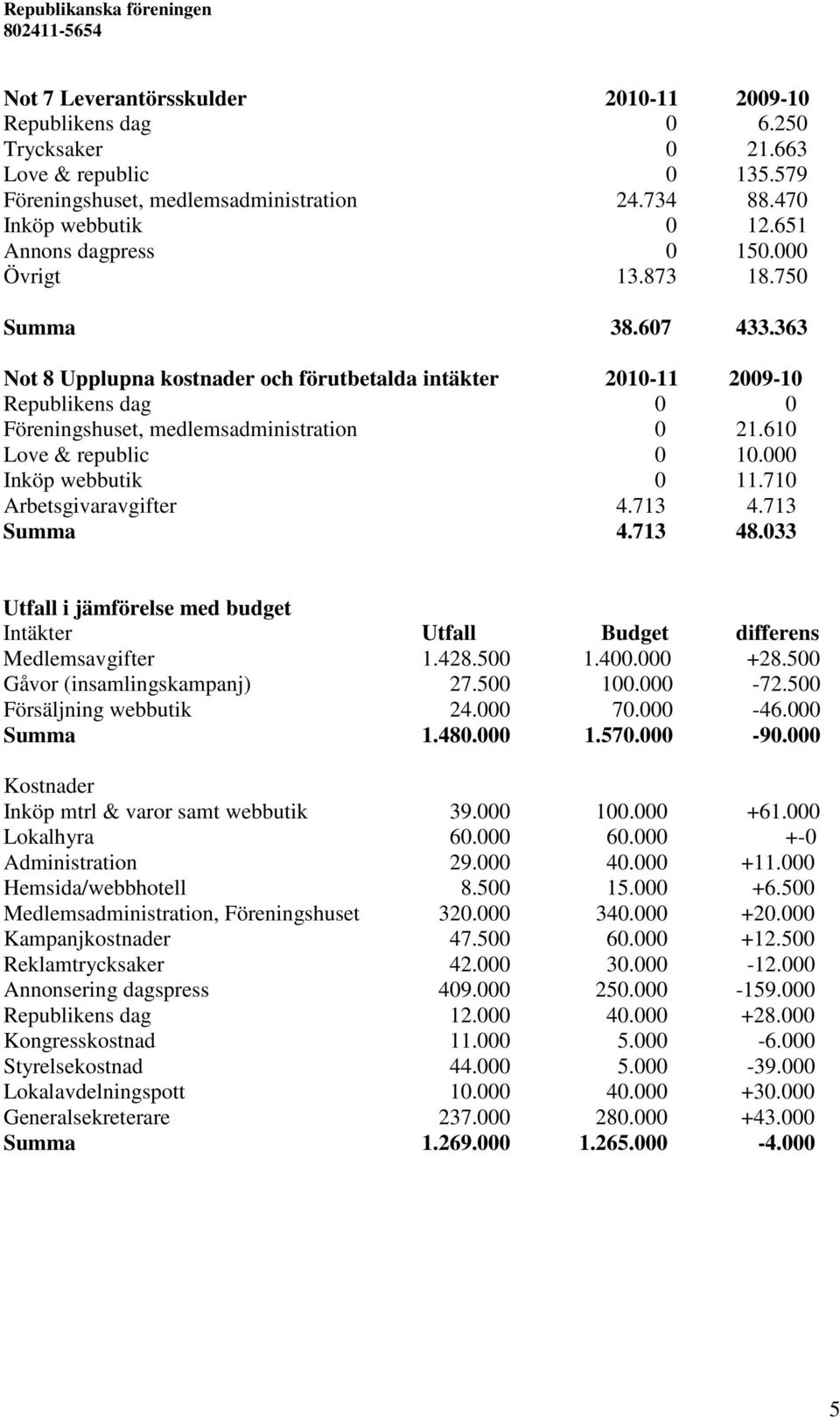 Republikanska föreningen
802411-5654

| Not 7 Leverantörsskulder | 2010-11 | 2009-10 |
|---|---|---|
| Republikens dag | 0 | 6.250 |
| Trycksaker | 0 | 21.663 |
| Love & republic | 0 | 135.579 |
| Föreningshuset, medlemsadministration | 24.734 | 88.470 |
| Inköp webbutik | 0 | 12.651 |
| Annons dagpress | 0 | 150.000 |
| Övrigt | 13.873 | 18.750 |
| Summa | 38.607 | 433.363 |

| Not 8 Upplupna kostnader och förutbetalda intäkter | 2010-11 | 2009-10 |
|---|---|---|
| Republikens dag | 0 | 0 |
| Föreningshuset, medlemsadministration | 0 | 21.610 |
| Love & republic | 0 | 10.000 |
| Inköp webbutik | 0 | 11.710 |
| Arbetsgivaravgifter | 4.713 | 4.713 |
| Summa | 4.713 | 48.033 |

Utfall i jämförelse med budget

| Intäkter | Utfall | Budget | differens |
|---|---|---|---|
| Medlemsavgifter | 1.428.500 | 1.400.000 | +28.500 |
| Gåvor (insamlingskampanj) | 27.500 | 100.000 | -72.500 |
| Försäljning webbutik | 24.000 | 70.000 | -46.000 |
| Summa | 1.480.000 | 1.570.000 | -90.000 |

| Kostnader | | | |
|---|---|---|---|
| Inköp mtrl & varor samt webbutik | 39.000 | 100.000 | +61.000 |
| Lokalhyra | 60.000 | 60.000 | +-0 |
| Administration | 29.000 | 40.000 | +11.000 |
| Hemsida/webbhotell | 8.500 | 15.000 | +6.500 |
| Medlemsadministration, Föreningshuset | 320.000 | 340.000 | +20.000 |
| Kampanjkostnader | 47.500 | 60.000 | +12.500 |
| Reklamtrycksaker | 42.000 | 30.000 | -12.000 |
| Annonsering dagspress | 409.000 | 250.000 | -159.000 |
| Republikens dag | 12.000 | 40.000 | +28.000 |
| Kongresskostnad | 11.000 | 5.000 | -6.000 |
| Styrelsekostnad | 44.000 | 5.000 | -39.000 |
| Lokalavdelningspott | 10.000 | 40.000 | +30.000 |
| Generalsekreterare | 237.000 | 280.000 | +43.000 |
| Summa | 1.269.000 | 1.265.000 | -4.000 |

5